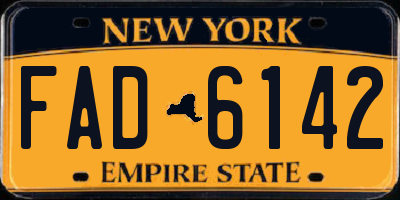 NEW YORK

FAD 6142

EMPIRE STATE